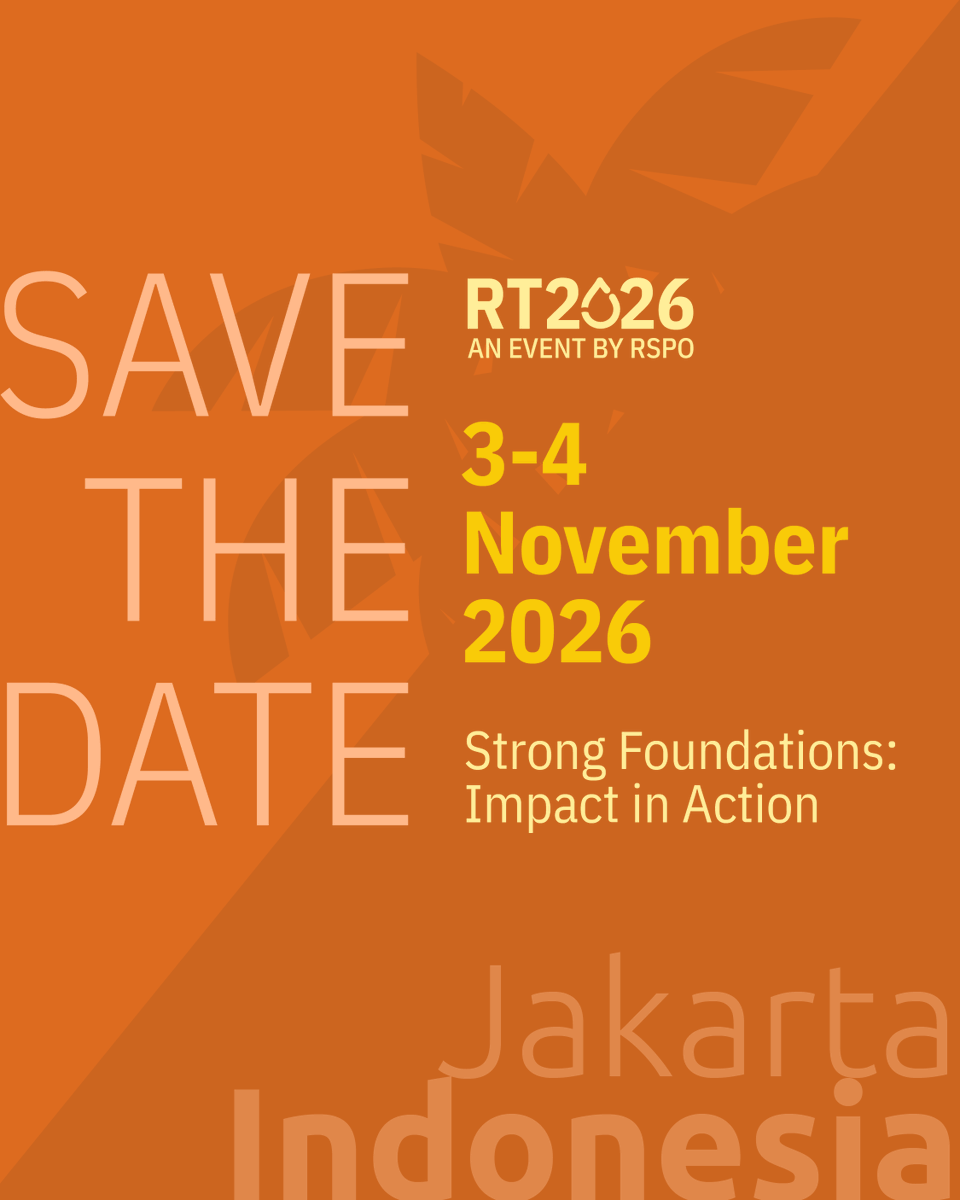 SAVE
THE
DATE

RT2026
AN EVENT BY RSPO

3-4
November
2026

Strong Foundations:
Impact in Action

Jakarta
Indonesia